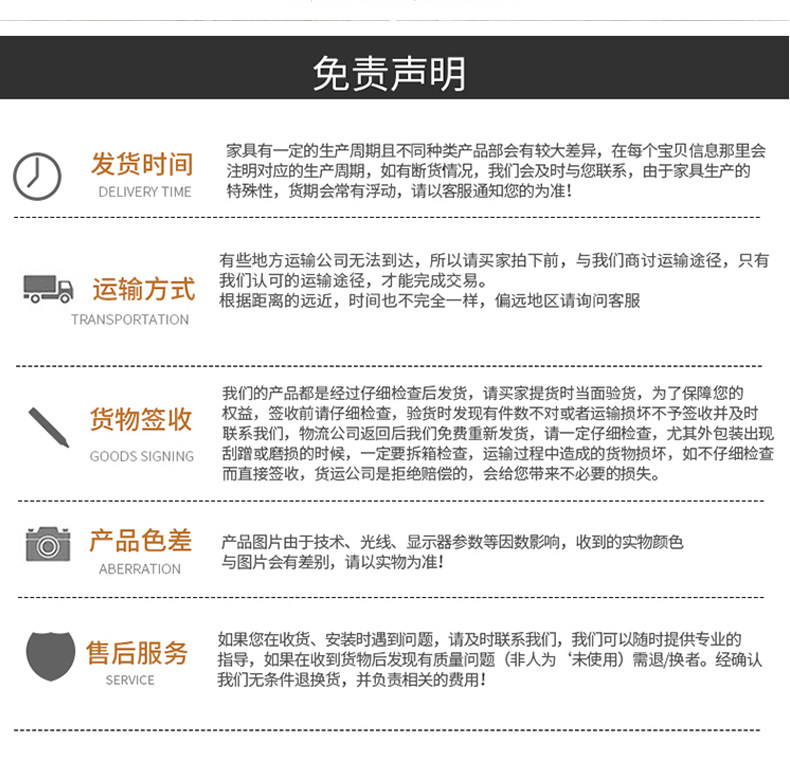 免责声明

发货时间
DELIVERY TIME

家具有一定的生产周期且不同种类产品部会有较大差异，在每个宝贝信息那里会注明对应的生产周期，如有断货情况，我们会及时与您联系，由于家具生产的特殊性，货期会常有浮动，请以客服通知您的为准！

运输方式
TRANSPORTATION

有些地方运输公司无法到达，所以请买家拍下前，与我们商讨运输途径，只有我们认可的运输途径，才能完成交易。
根据距离的远近，时间也不完全一样，偏远地区请询问客服

货物签收
GOODS SIGNING

我们的产品都是经过仔细检查后发货，请买家提货时当面验货，为了保障您的权益，签收前请仔细检查，验货时发现有件数不对或者运输损坏不予签收并及时联系我们，物流公司返回后我们免费重新发货，请一定仔细检查，尤其外包装出现刮蹭或磨损的时候，一定要拆箱检查，运输过程中造成的货物损坏，如不仔细检查而直接签收，货运公司是拒绝赔偿的，会给您带来不必要的损失。

产品色差
ABERRATION

产品图片由于技术、光线、显示器参数等因数影响，收到的实物颜色与图片会有差别，请以实物为准！

售后服务
SERVICE

如果您在收货、安装时遇到问题，请及时联系我们，我们可以随时提供专业的指导，如果在收到货物后发现有质量问题（非人为‘未使用）需退/换者。经确认我们无条件退换货，并负责相关的费用！